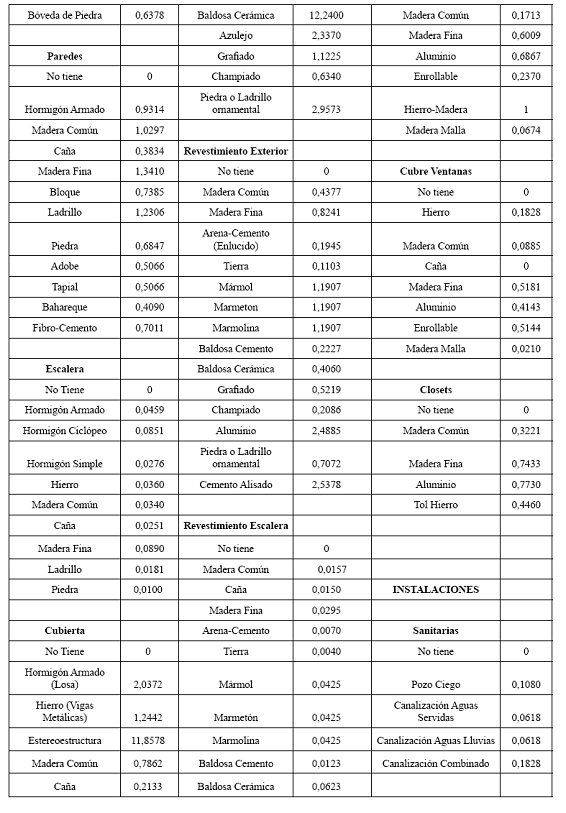 | Bóveda de Piedra | 0,6378 | Baldosa Cerámica | 12,2400 | Madera Común | 0,1713 |
|---|---|---|---|---|---|
| | | Azulejo | 2,3370 | Madera Fina | 0,6009 |
| **Paredes** | | Grafiado | 1,1225 | Aluminio | 0,6867 |
| No tiene | 0 | Champiado | 0,6340 | Enrollable | 0,2370 |
| Hormigón Armado | 0,9314 | Piedra o Ladrillo ornamental | 2,9573 | Hierro-Madera | 1 |
| Madera Común | 1,0297 | | | Madera Malla | 0,0674 |
| Caña | 0,3834 | **Revestimiento Exterior** | | | |
| Madera Fina | 1,3410 | No tiene | 0 | **Cubre Ventanas** | |
| Bloque | 0,7385 | Madera Común | 0,4377 | No tiene | 0 |
| Ladrillo | 1,2306 | Madera Fina | 0,8241 | Hierro | 0,1828 |
| Piedra | 0,6847 | Arena-Cemento (Enlucido) | 0,1945 | Madera Común | 0,0885 |
| Adobe | 0,5066 | Tierra | 0,1103 | Caña | 0 |
| Tapial | 0,5066 | Mármol | 1,1907 | Madera Fina | 0,5181 |
| Bahareque | 0,4090 | Marmeton | 1,1907 | Aluminio | 0,4143 |
| Fibro-Cemento | 0,7011 | Marmolina | 1,1907 | Enrollable | 0,5144 |
| | | Baldosa Cemento | 0,2227 | Madera Malla | 0,0210 |
| **Escalera** | | Baldosa Cerámica | 0,4060 | | |
| No Tiene | 0 | Grafiado | 0,5219 | **Closets** | |
| Hormigón Armado | 0,0459 | Champiado | 0,2086 | No tiene | 0 |
| Hormigón Ciclópeo | 0,0851 | Aluminio | 2,4885 | Madera Común | 0,3221 |
| Hormigón Simple | 0,0276 | Piedra o Ladrillo ornamental | 0,7072 | Madera Fina | 0,7433 |
| Hierro | 0,0360 | Cemento Alisado | 2,5378 | Aluminio | 0,7730 |
| Madera Común | 0,0340 | | | Tol Hierro | 0,4460 |
| Caña | 0,0251 | **Revestimiento Escalera** | | | |
| Madera Fina | 0,0890 | No tiene | 0 | | |
| Ladrillo | 0,0181 | Madera Común | 0,0157 | | |
| Piedra | 0,0100 | Caña | 0,0150 | **INSTALACIONES** | |
| | | Madera Fina | 0,0295 | | |
| **Cubierta** | | Arena-Cemento | 0,0070 | **Sanitarias** | |
| No Tiene | 0 | Tierra | 0,0040 | No tiene | 0 |
| Hormigón Armado (Losa) | 2,0372 | Mármol | 0,0425 | Pozo Ciego | 0,1080 |
| Hierro (Vigas Metálicas) | 1,2442 | Marmetón | 0,0425 | Canalización Aguas Servidas | 0,0618 |
| Estereoestructura | 11,8578 | Marmolina | 0,0425 | Canalización Aguas Lluvias | 0,0618 |
| Madera Común | 0,7862 | Baldosa Cemento | 0,0123 | Canalización Combinado | 0,1828 |
| Caña | 0,2133 | Baldosa Cerámica | 0,0623 | | |